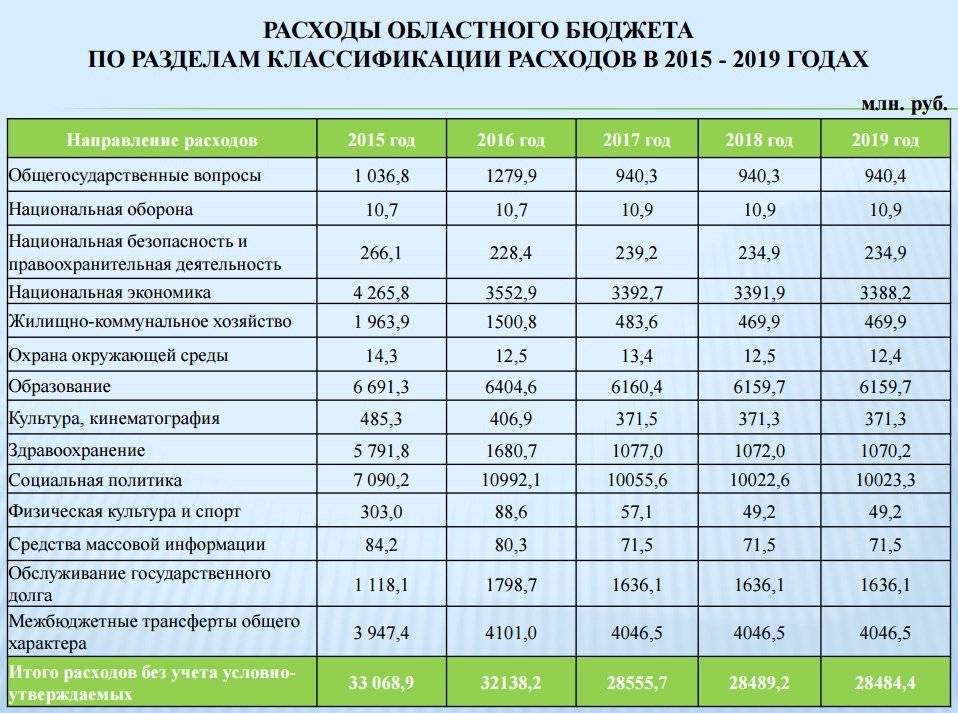 РАСХОДЫ ОБЛАСТНОГО БЮДЖЕТА
ПО РАЗДЕЛАМ КЛАССИФИКАЦИИ РАСХОДОВ В 2015 - 2019 ГОДАХ

млн. руб.

| Направление расходов | 2015 год | 2016 год | 2017 год | 2018 год | 2019 год |
|---|---|---|---|---|---|
| Общегосударственные вопросы | 1 036,8 | 1279,9 | 940,3 | 940,3 | 940,4 |
| Национальная оборона | 10,7 | 10,7 | 10,9 | 10,9 | 10,9 |
| Национальная безопасность и правоохранительная деятельность | 266,1 | 228,4 | 239,2 | 234,9 | 234,9 |
| Национальная экономика | 4 265,8 | 3552,9 | 3392,7 | 3391,9 | 3388,2 |
| Жилищно-коммунальное хозяйство | 1 963,9 | 1500,8 | 483,6 | 469,9 | 469,9 |
| Охрана окружающей среды | 14,3 | 12,5 | 13,4 | 12,5 | 12,4 |
| Образование | 6 691,3 | 6404,6 | 6160,4 | 6159,7 | 6159,7 |
| Культура, кинематография | 485,3 | 406,9 | 371,5 | 371,3 | 371,3 |
| Здравоохранение | 5 791,8 | 1680,7 | 1077,0 | 1072,0 | 1070,2 |
| Социальная политика | 7 090,2 | 10992,1 | 10055,6 | 10022,6 | 10023,3 |
| Физическая культура и спорт | 303,0 | 88,6 | 57,1 | 49,2 | 49,2 |
| Средства массовой информации | 84,2 | 80,3 | 71,5 | 71,5 | 71,5 |
| Обслуживание государственного долга | 1 118,1 | 1798,7 | 1636,1 | 1636,1 | 1636,1 |
| Межбюджетные трансферты общего характера | 3 947,4 | 4101,0 | 4046,5 | 4046,5 | 4046,5 |
| Итого расходов без учета условно-утверждаемых | 33 068,9 | 32138,2 | 28555,7 | 28489,2 | 28484,4 |